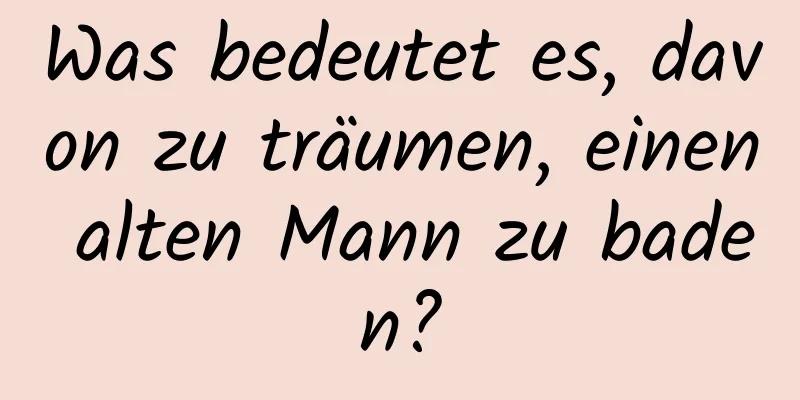 Was bedeutet es, davon zu träumen, einen alten Mann zu baden?